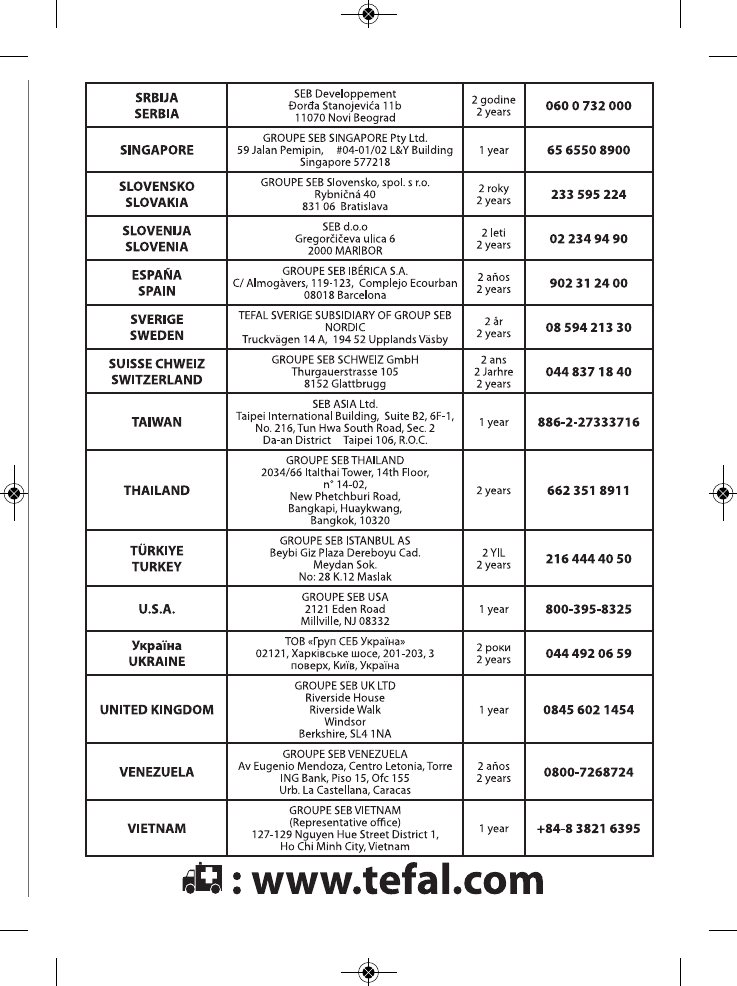 | | | | |
|---|---|---|---|
| SRBIJA SERBIA | SEB Developpement Đorđa Stanojevića 11b 11070 Novi Beograd | 2 godine 2 years | 060 0 732 000 |
| SINGAPORE | GROUPE SEB SINGAPORE Pty Ltd. 59 Jalan Pemipin, #04-01/02 L&Y Building Singapore 577218 | 1 year | 65 6550 8900 |
| SLOVENSKO SLOVAKIA | GROUPE SEB Slovensko, spol. s r.o. Rybničná 40 831 06 Bratislava | 2 roky 2 years | 233 595 224 |
| SLOVENIJA SLOVENIA | SEB d.o.o Gregorčičeva ulica 6 2000 MARIBOR | 2 leti 2 years | 02 234 94 90 |
| ESPAÑA SPAIN | GROUPE SEB IBÉRICA S.A. C/ Almogàvers, 119-123, Complejo Ecourban 08018 Barcelona | 2 años 2 years | 902 31 24 00 |
| SVERIGE SWEDEN | TEFAL SVERIGE SUBSIDIARY OF GROUP SEB NORDIC Truckvägen 14 A, 194 52 Upplands Väsby | 2 år 2 years | 08 594 213 30 |
| SUISSE CHWEIZ SWITZERLAND | GROUPE SEB SCHWEIZ GmbH Thurgauerstrasse 105 8152 Glattbrugg | 2 ans 2 Jarhre 2 years | 044 837 18 40 |
| TAIWAN | SEB ASIA Ltd. Taipei International Building, Suite B2, 6F-1, No. 216, Tun Hwa South Road, Sec. 2 Da-an District Taipei 106, R.O.C. | 1 year | 886-2-27333716 |
| THAILAND | GROUPE SEB THAILAND 2034/66 Italthai Tower, 14th Floor, n° 14-02, New Phetchburi Road, Bangkapi, Huaykwang, Bangkok, 10320 | 2 years | 662 351 8911 |
| TÜRKIYE TURKEY | GROUPE SEB ISTANBUL AS Beybi Giz Plaza Dereboyu Cad. Meydan Sok. No: 28 K.12 Maslak | 2 YIL 2 years | 216 444 40 50 |
| U.S.A. | GROUPE SEB USA 2121 Eden Road Millville, NJ 08332 | 1 year | 800-395-8325 |
| Україна UKRAINE | ТОВ «Груп СЕБ Україна» 02121, Харківське шосе, 201-203, 3 поверх, Київ, Україна | 2 роки 2 years | 044 492 06 59 |
| UNITED KINGDOM | GROUPE SEB UK LTD Riverside House Riverside Walk Windsor Berkshire, SL4 1NA | 1 year | 0845 602 1454 |
| VENEZUELA | GROUPE SEB VENEZUELA Av Eugenio Mendoza, Centro Letonia, Torre ING Bank, Piso 15, Ofc 155 Urb. La Castellana, Caracas | 2 años 2 years | 0800-7268724 |
| VIETNAM | GROUPE SEB VIETNAM (Representative office) 127-129 Nguyen Hue Street District 1, Ho Chi Minh City, Vietnam | 1 year | +84-8 3821 6395 |

: www.tefal.com